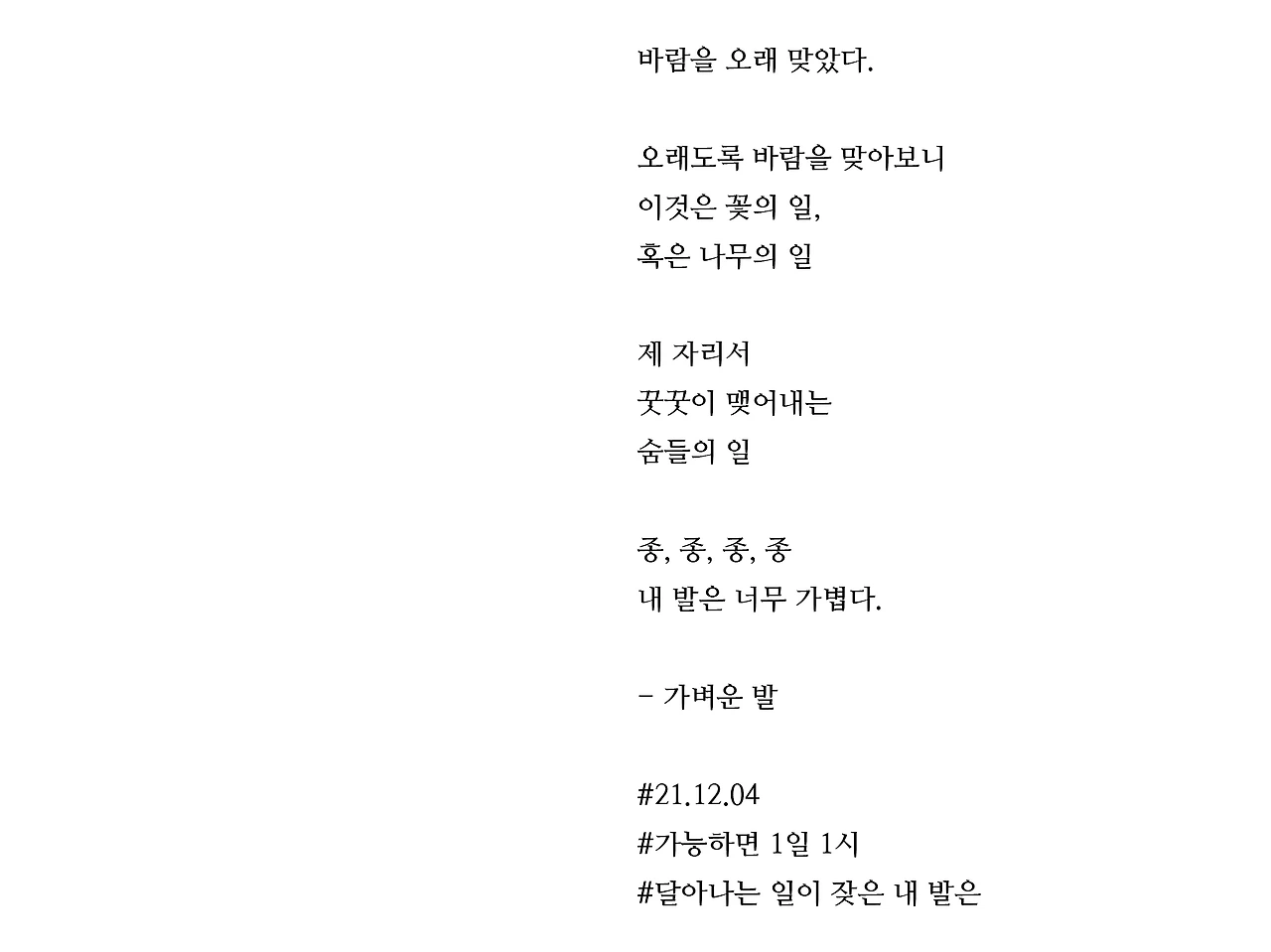 바람을 오래 맞았다.

오래도록 바람을 맞아보니
이것은 꽃의 일,
혹은 나무의 일

제 자리서
꿋꿋이 맺어내는
숨들의 일

종, 종, 종, 종
내 발은 너무 가볍다.

- 가벼운 발

#21.12.04
#가능하면 1일 1시
#달아나는 일이 잦은 내 발은